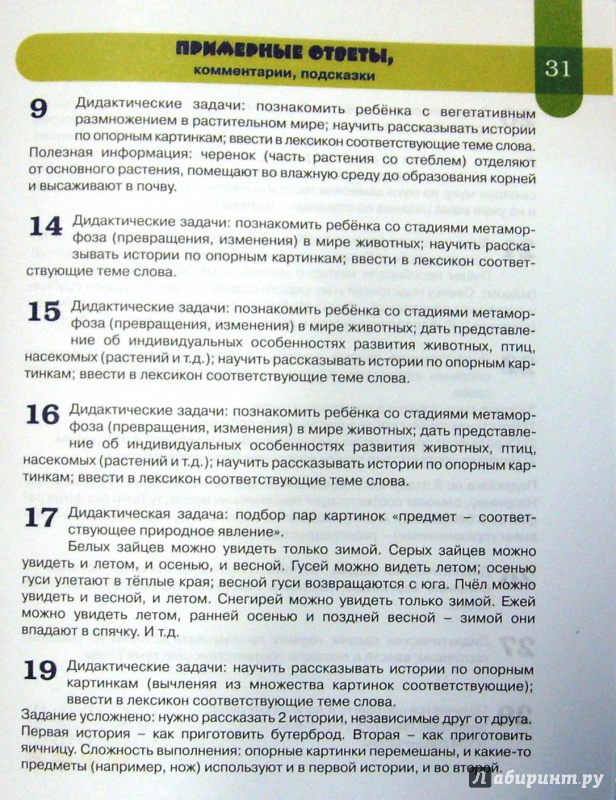 ПРИМЕРНЫЕ ОТВЕТЫ,
комментарии, подсказки

31

9 Дидактические задачи: познакомить ребёнка с вегетативным размножением в растительном мире; научить рассказывать истории по опорным картинкам; ввести в лексикон соответствующие теме слова.
Полезная информация: черенок (часть растения со стеблем) отделяют от основного растения, помещают во влажную среду до образования корней и высаживают в почву.

14 Дидактические задачи: познакомить ребёнка со стадиями метаморфоза (превращения, изменения) в мире животных; научить рассказывать истории по опорным картинкам; ввести в лексикон соответствующие теме слова.

15 Дидактические задачи: познакомить ребёнка со стадиями метаморфоза (превращения, изменения) в мире животных; дать представление об индивидуальных особенностях развития животных, птиц, насекомых (растений и т.д.); научить рассказывать истории по опорным картинкам; ввести в лексикон соответствующие теме слова.

16 Дидактические задачи: познакомить ребёнка со стадиями метаморфоза (превращения, изменения) в мире животных; дать представление об индивидуальных особенностях развития животных, птиц, насекомых (растений и т.д.); научить рассказывать истории по опорным картинкам; ввести в лексикон соответствующие теме слова.

17 Дидактическая задача: подбор пар картинок «предмет – соответствующее природное явление».
Белых зайцев можно увидеть только зимой. Серых зайцев можно увидеть и летом, и осенью, и весной. Гусей можно видеть летом; осенью гуси улетают в тёплые края; весной гуси возвращаются с юга. Пчёл можно увидеть и весной, и летом. Снегирей можно увидеть только зимой. Ежей можно увидеть летом, ранней осенью и поздней весной – зимой они впадают в спячку. И т.д.

19 Дидактические задачи: научить рассказывать истории по опорным картинкам (вычленяя из множества картинок соответствующие); ввести в лексикон соответствующие теме слова.
Задание усложнено: нужно рассказать 2 истории, независимые друг от друга. Первая история – как приготовить бутерброд. Вторая – как приготовить яичницу. Сложность выполнения: опорные картинки перемешаны, и какие-то предметы (например, нож) используют и в первой истории, и во второй.

Лабиринт.ру